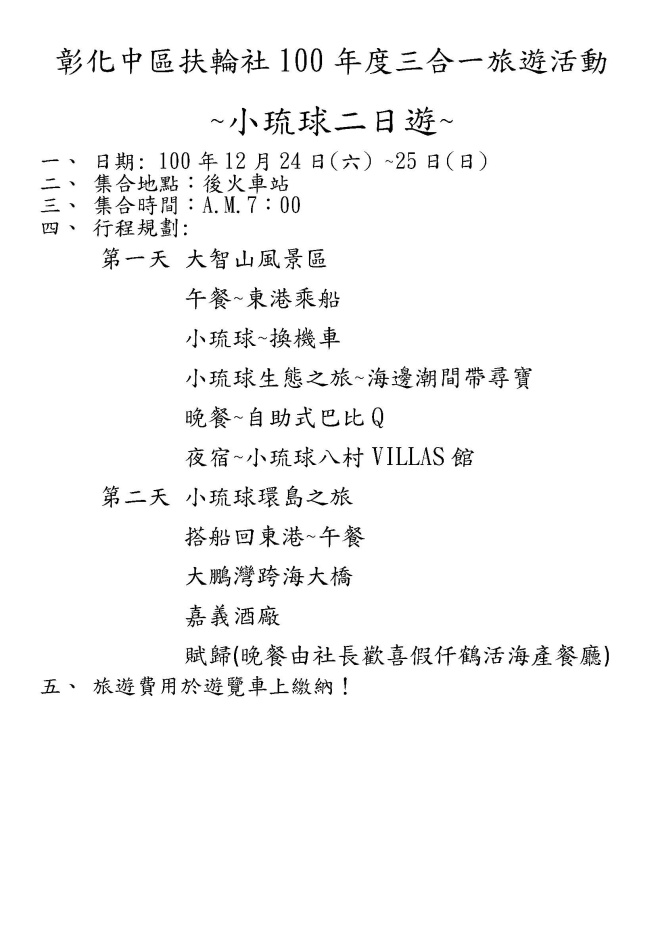 彰化中區扶輪社 100 年度三合一旅遊活動

~小琉球二日遊~

一、 日期: 100 年 12 月 24 日(六) ~25 日(日)
二、 集合地點:後火車站
三、 集合時間:A.M.7:00
四、 行程規劃:

第一天 大智山風景區

午餐~東港乘船

小琉球~換機車

小琉球生態之旅~海邊潮間帶尋寶

晚餐~自助式巴比Q

夜宿~小琉球八村 VILLAS 館

第二天 小琉球環島之旅

搭船回東港~午餐

大鵬灣跨海大橋

嘉義酒廠

賦歸(晚餐由社長歡喜假仟鶴活海產餐廳)

五、 旅遊費用於遊覽車上繳納!